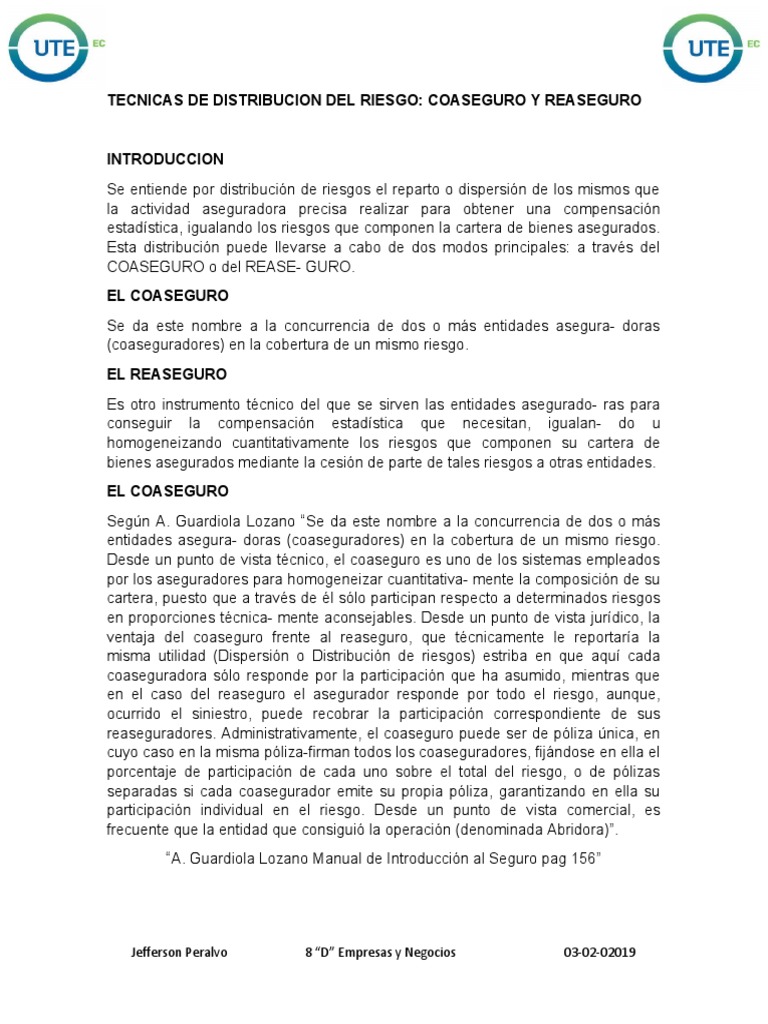 UTE EC

UTE EC

TECNICAS DE DISTRIBUCION DEL RIESGO: COASEGURO Y REASEGURO

INTRODUCCION

Se entiende por distribución de riesgos el reparto o dispersión de los mismos que la actividad aseguradora precisa realizar para obtener una compensación estadística, igualando los riesgos que componen la cartera de bienes asegurados. Esta distribución puede llevarse a cabo de dos modos principales: a través del COASEGURO o del REASE- GURO.

EL COASEGURO

Se da este nombre a la concurrencia de dos o más entidades asegura- doras (coaseguradores) en la cobertura de un mismo riesgo.

EL REASEGURO

Es otro instrumento técnico del que se sirven las entidades asegurado- ras para conseguir la compensación estadística que necesitan, igualan- do u homogeneizando cuantitativamente los riesgos que componen su cartera de bienes asegurados mediante la cesión de parte de tales riesgos a otras entidades.

EL COASEGURO

Según A. Guardiola Lozano "Se da este nombre a la concurrencia de dos o más entidades asegura- doras (coaseguradores) en la cobertura de un mismo riesgo. Desde un punto de vista técnico, el coaseguro es uno de los sistemas empleados por los aseguradores para homogeneizar cuantitativa- mente la composición de su cartera, puesto que a través de él sólo participan respecto a determinados riesgos en proporciones técnica- mente aconsejables. Desde un punto de vista jurídico, la ventaja del coaseguro frente al reaseguro, que técnicamente le reportaría la misma utilidad (Dispersión o Distribución de riesgos) estriba en que aquí cada coaseguradora sólo responde por la participación que ha asumido, mientras que en el caso del reaseguro el asegurador responde por todo el riesgo, aunque, ocurrido el siniestro, puede recobrar la participación correspondiente de sus reaseguradores. Administrativamente, el coaseguro puede ser de póliza única, en cuyo caso en la misma póliza-firman todos los coaseguradores, fijándose en ella el porcentaje de participación de cada uno sobre el total del riesgo, o de pólizas separadas si cada coasegurador emite su propia póliza, garantizando en ella su participación individual en el riesgo. Desde un punto de vista comercial, es frecuente que la entidad que consiguió la operación (denominada Abridora)".

"A. Guardiola Lozano Manual de Introducción al Seguro pag 156"

Jefferson Peralvo    8 "D" Empresas y Negocios    03-02-02019